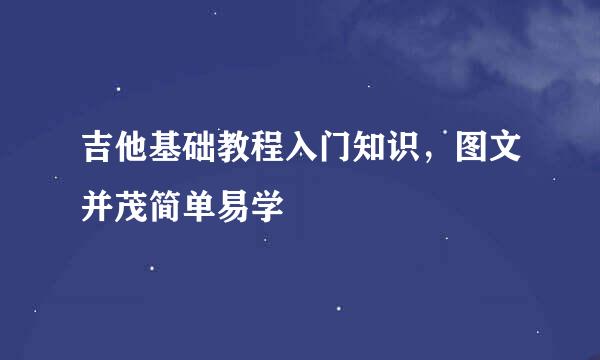 吉他基础教程入门知识，图文并茂简单易学